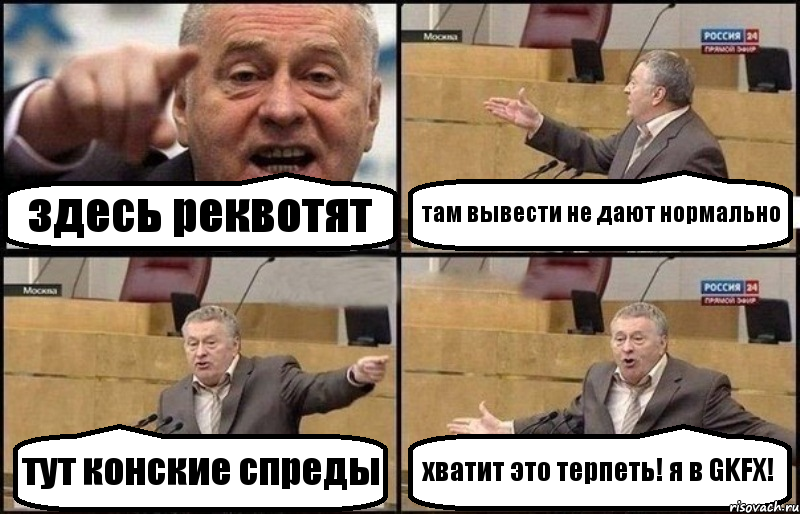 здесь реквотят

Москва

РОССИЯ 24
ПРЯМОЙ ЭФИР

там вывести не дают нормально

Москва

тут конские спреды

РОССИЯ 24
ПРЯМОЙ ЭФИР

хватит это терпеть! я в GKFX!

risovach.ru